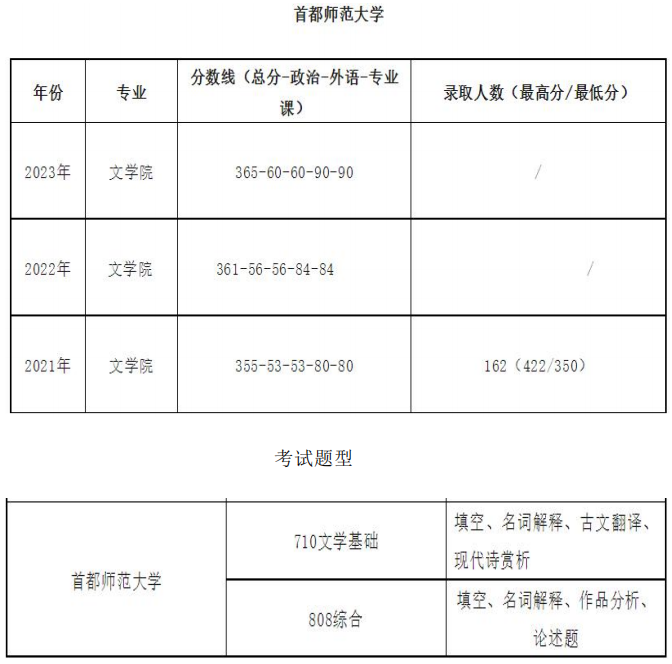 首都师范大学

| 年份 | 专业 | 分数线（总分-政治-外语-专业课） | 录取人数（最高分/最低分） |
|---|---|---|---|
| 2023年 | 文学院 | 365-60-60-90-90 | / |
| 2022年 | 文学院 | 361-56-56-84-84 | / |
| 2021年 | 文学院 | 355-53-53-80-80 | 162（422/350） |

考试题型

| 首都师范大学 | 710文学基础 | 填空、名词解释、古文翻译、现代诗赏析 |
|---|---|---|
| | 808综合 | 填空、名词解释、作品分析、论述题 |